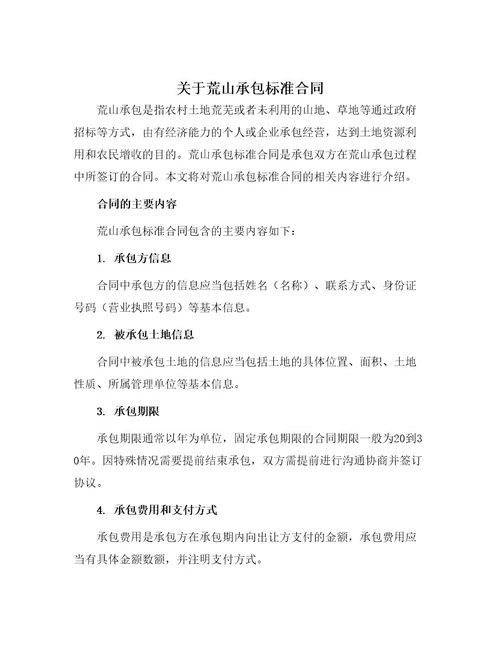 关于荒山承包标准合同

荒山承包是指农村土地荒芜或者未利用的山地、草地等通过政府招标等方式，由有经济能力的个人或企业承包经营，达到土地资源利用和农民增收的目的。荒山承包标准合同是承包双方在荒山承包过程中所签订的合同。本文将对荒山承包标准合同的相关内容进行介绍。

合同的主要内容

荒山承包标准合同包含的主要内容如下：

1. 承包方信息

合同中承包方的信息应当包括姓名（名称）、联系方式、身份证号码（营业执照号码）等基本信息。

2. 被承包土地信息

合同中被承包土地的信息应当包括土地的具体位置、面积、土地性质、所属管理单位等基本信息。

3. 承包期限

承包期限通常以年为单位，固定承包期限的合同期限一般为20到30年。因特殊情况需要提前结束承包，双方需提前进行沟通协商并签订协议。

4. 承包费用和支付方式

承包费用是承包方在承包期内向出让方支付的金额，承包费用应当有具体金额数额，并注明支付方式。